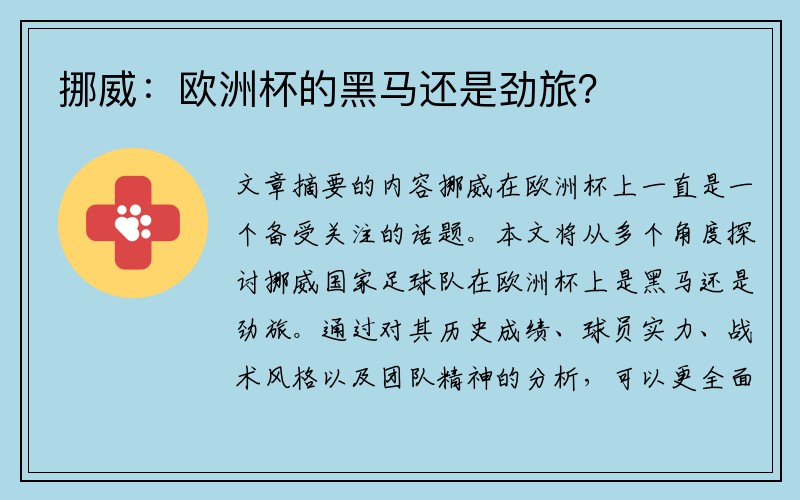 挪威：欧洲杯的黑马还是劲旅？

文章摘要的内容挪威在欧洲杯上一直是一个备受关注的话题。本文将从多个角度探讨挪威国家足球队在欧洲杯上是黑马还是劲旅。通过对其历史成绩、球员实力、战术风格以及团队精神的分析，可以更全面